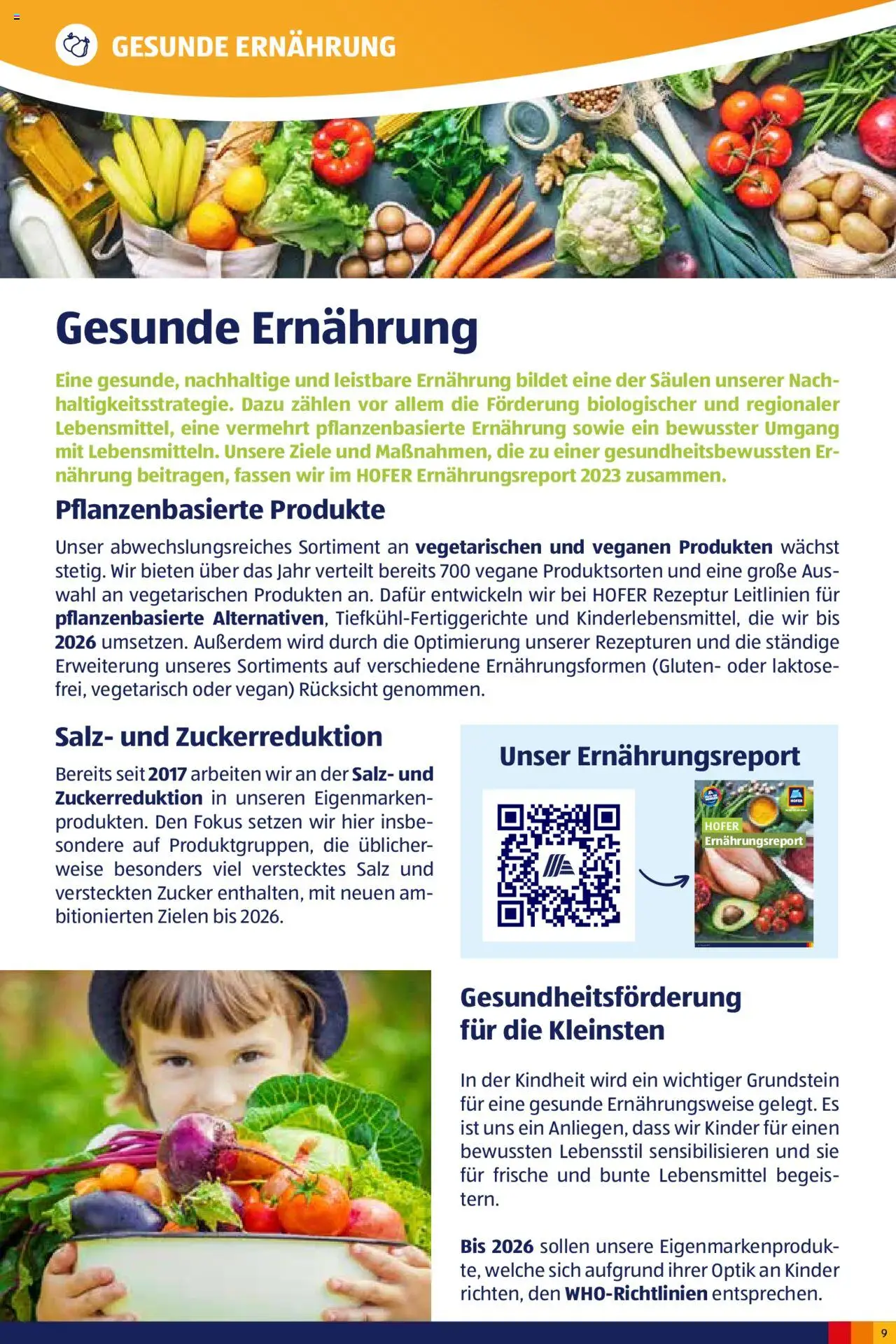 GESUNDE ERNÄHRUNG

Gesunde Ernährung

Eine gesunde, nachhaltige und leistbare Ernährung bildet eine der Säulen unserer Nachhaltigkeitsstrategie. Dazu zählen vor allem die Förderung biologischer und regionaler Lebensmittel, eine vermehrt pflanzenbasierte Ernährung sowie ein bewusster Umgang mit Lebensmitteln. Unsere Ziele und Maßnahmen, die zu einer gesundheitsbewussten Ernährung beitragen, fassen wir im HOFER Ernährungsreport 2023 zusammen.

Pflanzenbasierte Produkte

Unser abwechslungsreiches Sortiment an vegetarischen und veganen Produkten wächst stetig. Wir bieten über das Jahr verteilt bereits 700 vegane Produktsorten und eine große Auswahl an vegetarischen Produkten an. Dafür entwickeln wir bei HOFER Rezeptur Leitlinien für pflanzenbasierte Alternativen, Tiefkühl-Fertiggerichte und Kinderlebensmittel, die wir bis 2026 umsetzen. Außerdem wird durch die Optimierung unserer Rezepturen und die ständige Erweiterung unseres Sortiments auf verschiedene Ernährungsformen (Gluten- oder laktosefrei, vegetarisch oder vegan) Rücksicht genommen.

Salz- und Zuckerreduktion

Bereits seit 2017 arbeiten wir an der Salz- und Zuckerreduktion in unseren Eigenmarkenprodukten. Den Fokus setzen wir hier insbesondere auf Produktgruppen, die üblicherweise besonders viel verstecktes Salz und versteckten Zucker enthalten, mit neuen ambitionierten Zielen bis 2026.

Unser Ernährungsreport

HOFER
Ernährungsreport

Gesundheitsförderung für die Kleinsten

In der Kindheit wird ein wichtiger Grundstein für eine gesunde Ernährungsweise gelegt. Es ist uns ein Anliegen, dass wir Kinder für einen bewussten Lebensstil sensibilisieren und sie für frische und bunte Lebensmittel begeistern.

Bis 2026 sollen unsere Eigenmarkenprodukte, welche sich aufgrund ihrer Optik an Kinder richten, den WHO-Richtlinien entsprechen.

9